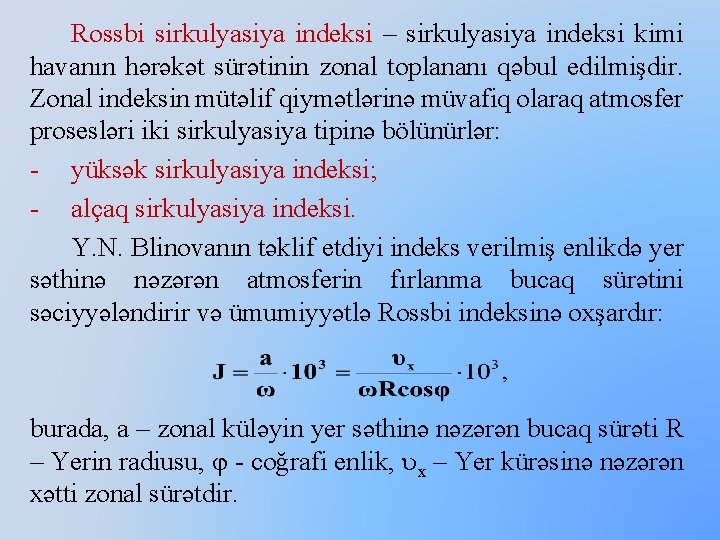 Rossbi sirkulyasiya indeksi – sirkulyasiya indeksi kimi havanın hərəkət sürətinin zonal toplananı qəbul edilmişdir. Zonal indeksin mütəlif qiymətlərinə müvafiq olaraq atmosfer prosesləri iki sirkulyasiya tipinə bölünürlər:

- yüksək sirkulyasiya indeksi;

- alçaq sirkulyasiya indeksi.

Y.N. Blinovanın təklif etdiyi indeks verilmiş enlikdə yer səthinə nəzərən atmosferin fırlanma bucaq sürətini səciyyələndirir və ümumiyyətlə Rossbi indeksinə oxşardır:

$J = \frac{a}{\omega} \cdot 10^3 = \frac{\upsilon_x}{\omega R \cos\varphi} \cdot 10^3,$

burada, a – zonal küləyin yer səthinə nəzərən bucaq sürəti R – Yerin radiusu, φ - coğrafi enlik, $\upsilon_x$ – Yer kürəsinə nəzərən xətti zonal sürətdir.